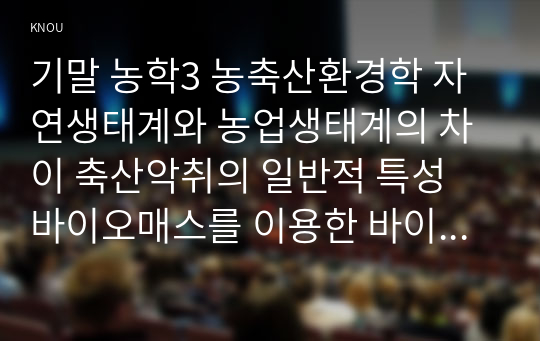 KNOU

기말 농학3 농축산환경학 자연생태계와 농업생태계의 차이 축산악취의 일반적 특성 바이오매스를 이용한 바이...